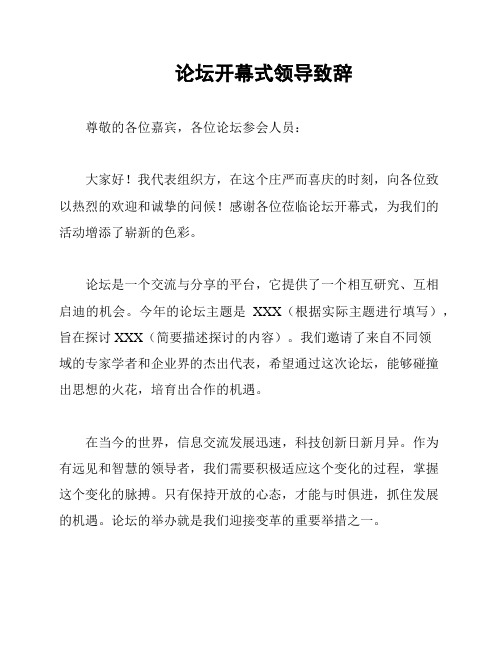 论坛开幕式领导致辞

尊敬的各位嘉宾，各位论坛参会人员：

大家好！我代表组织方，在这个庄严而喜庆的时刻，向各位致以热烈的欢迎和诚挚的问候！感谢各位莅临论坛开幕式，为我们的活动增添了崭新的色彩。

论坛是一个交流与分享的平台，它提供了一个相互研究、互相启迪的机会。今年的论坛主题是 XXX（根据实际主题进行填写），旨在探讨 XXX（简要描述探讨的内容）。我们邀请了来自不同领域的专家学者和企业界的杰出代表，希望通过这次论坛，能够碰撞出思想的火花，培育出合作的机遇。

在当今的世界，信息交流发展迅速，科技创新日新月异。作为有远见和智慧的领导者，我们需要积极适应这个变化的过程，掌握这个变化的脉搏。只有保持开放的心态，才能与时俱进，抓住发展的机遇。论坛的举办就是我们迎接变革的重要举措之一。